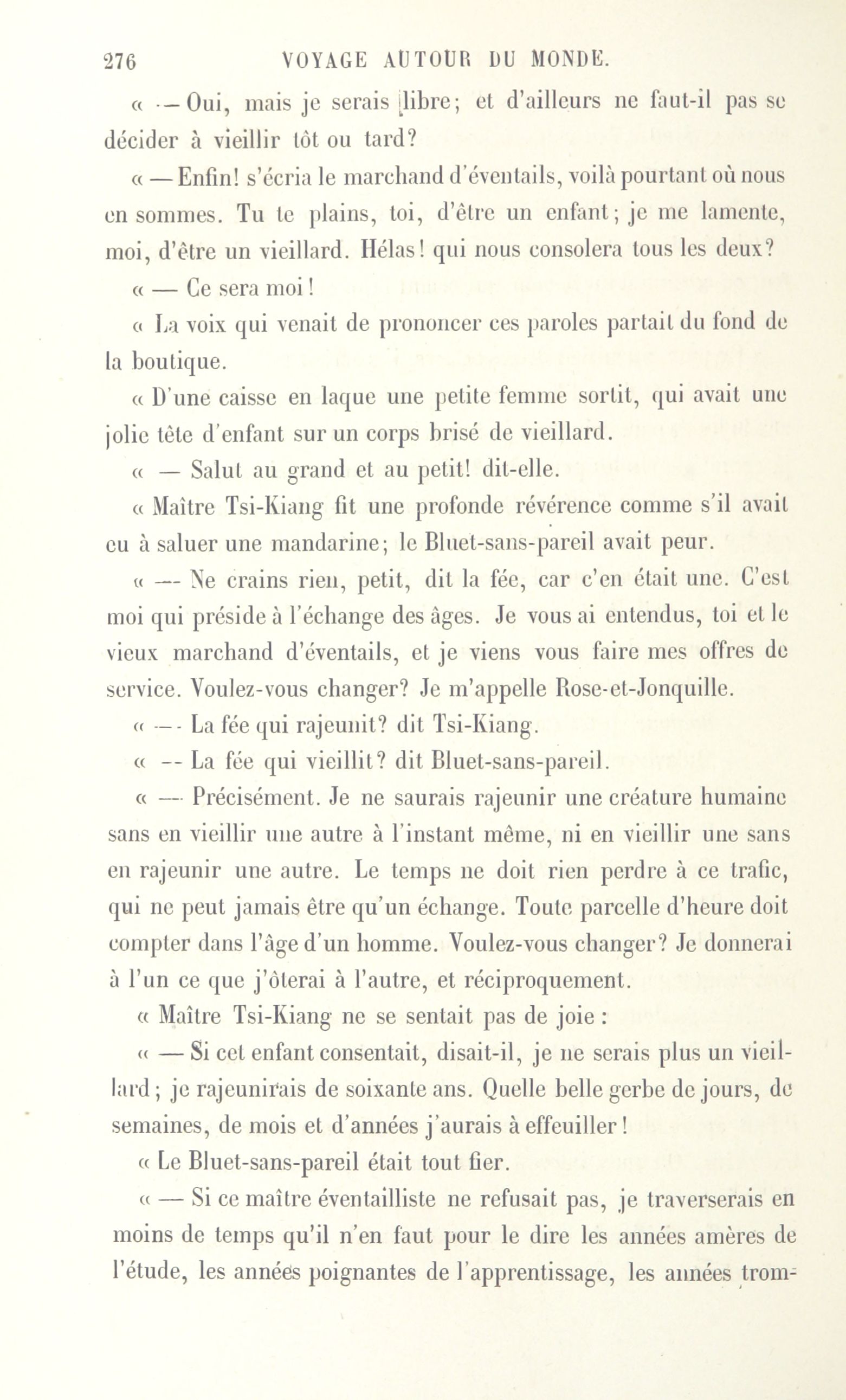 276 VOYAGE AUTOUR DU MONDE.

« — Oui, mais je serais libre; et d'ailleurs ne faut-il pas se décider à vieillir tôt ou tard?

« — Enfin! s'écria le marchand d'éventails, voilà pourtant où nous en sommes. Tu te plains, toi, d'être un enfant; je me lamente, moi, d'être un vieillard. Hélas! qui nous consolera tous les deux?

« — Ce sera moi!

« La voix qui venait de prononcer ces paroles partait du fond de la boutique.

« D'une caisse en laque une petite femme sortit, qui avait une jolie tête d'enfant sur un corps brisé de vieillard.

« — Salut au grand et au petit! dit-elle.

« Maître Tsi-Kiang fit une profonde révérence comme s'il avait eu à saluer une mandarine; le Bluet-sans-pareil avait peur.

« — Ne crains rien, petit, dit la fée, car c'en était une. C'est moi qui préside à l'échange des âges. Je vous ai entendus, toi et le vieux marchand d'éventails, et je viens vous faire mes offres de service. Voulez-vous changer? Je m'appelle Rose-et-Jonquille.

« — La fée qui rajeunit? dit Tsi-Kiang.

« — La fée qui vieillit? dit Bluet-sans-pareil.

« — Précisément. Je ne saurais rajeunir une créature humaine sans en vieillir une autre à l'instant même, ni en vieillir une sans en rajeunir une autre. Le temps ne doit rien perdre à ce trafic, qui ne peut jamais être qu'un échange. Toute parcelle d'heure doit compter dans l'âge d'un homme. Voulez-vous changer? Je donnerai à l'un ce que j'ôterai à l'autre, et réciproquement.

« Maître Tsi-Kiang ne se sentait pas de joie :

« — Si cet enfant consentait, disait-il, je ne serais plus un vieillard; je rajeunirais de soixante ans. Quelle belle gerbe de jours, de semaines, de mois et d'années j'aurais à effeuiller!

« Le Bluet-sans-pareil était tout fier.

« — Si ce maître éventailliste ne refusait pas, je traverserais en moins de temps qu'il n'en faut pour le dire les années amères de l'étude, les années poignantes de l'apprentissage, les années trom-